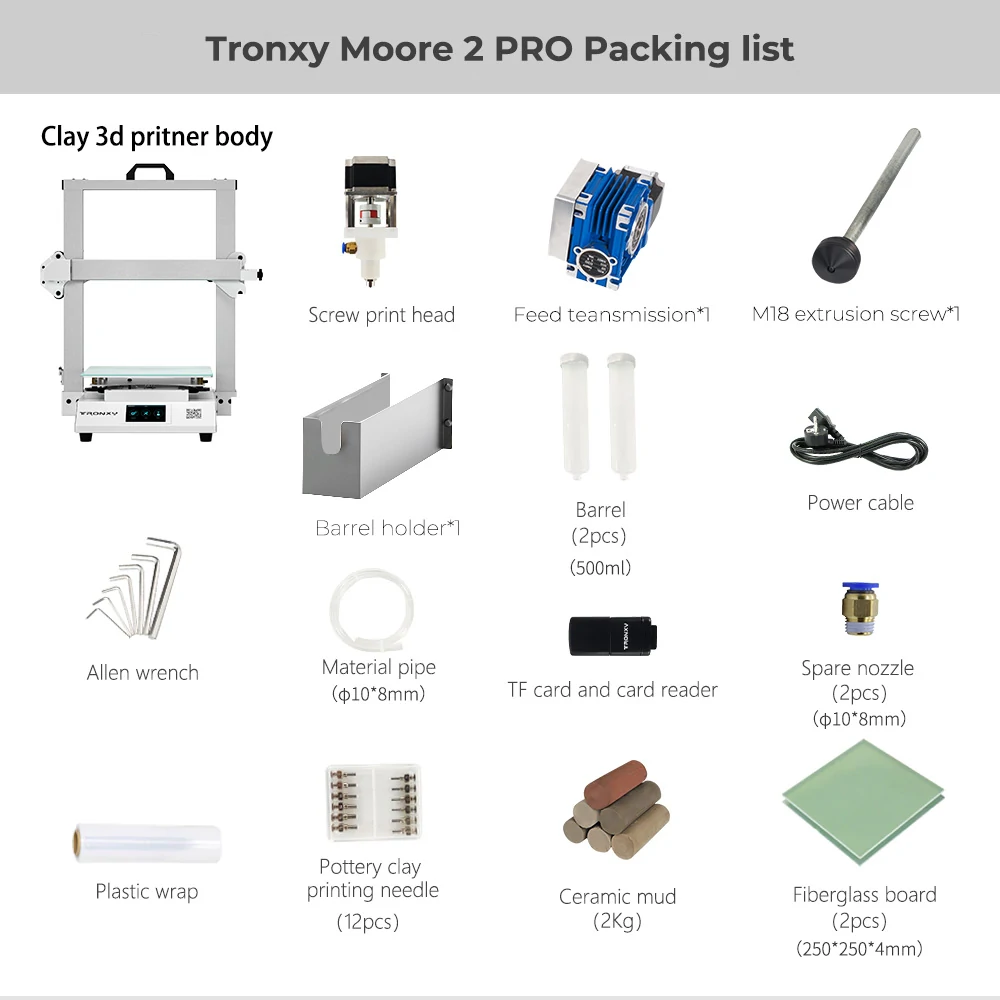 Tronxy Moore 2 PRO Packing list

Clay 3d pritner body

TRONXY

Screw print head

Feed teansmission*1

M18 extrusion screw*1

Barrel holder*1

Barrel
(2pcs)
(500ml)

Power cable

Allen wrench

Material pipe
(φ10*8mm)

TRONXY

TF card and card reader

Spare nozzle
(2pcs)
(φ10*8mm)

Plastic wrap

Pottery clay printing needle
(12pcs)

Ceramic mud
(2Kg)

Fiberglass board
(2pcs)
(250*250*4mm)